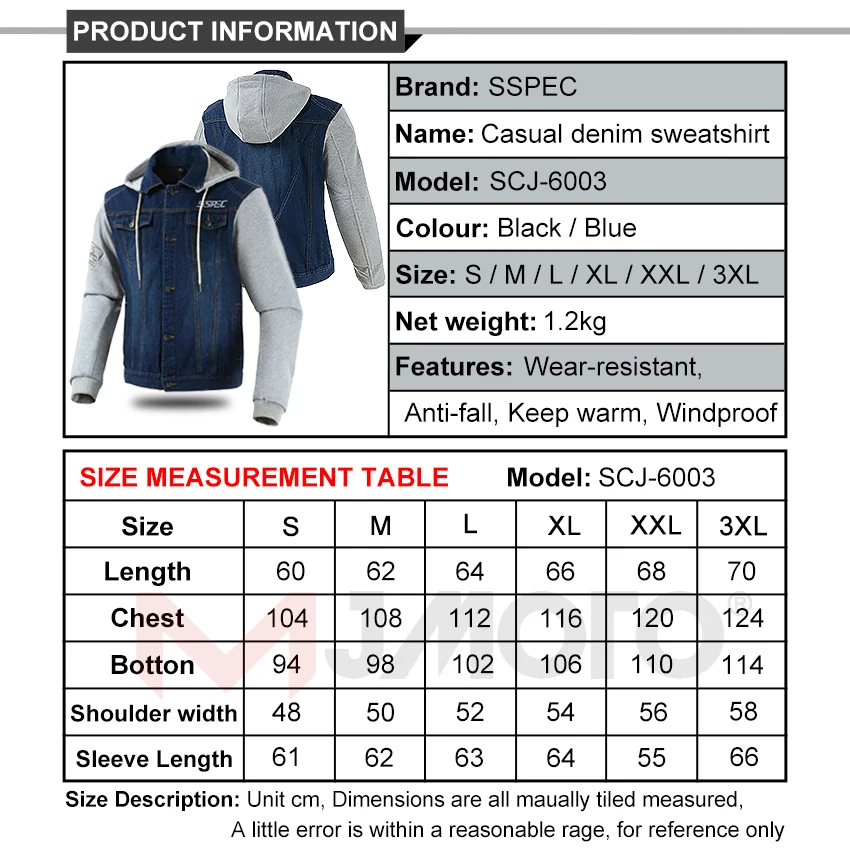 PRODUCT INFORMATION

SSPEC

Brand: SSPEC

Name: Casual denim sweatshirt

Model: SCJ-6003

Colour: Black / Blue

Size: S / M / L / XL / XXL / 3XL

Net weight: 1.2kg

Features: Wear-resistant, Anti-fall, Keep warm, Windproof

SIZE MEASUREMENT TABLE Model: SCJ-6003

| Size | S | M | L | XL | XXL | 3XL |
|---|---|---|---|---|---|---|
| Length | 60 | 62 | 64 | 66 | 68 | 70 |
| Chest | 104 | 108 | 112 | 116 | 120 | 124 |
| Botton | 94 | 98 | 102 | 106 | 110 | 114 |
| Shoulder width | 48 | 50 | 52 | 54 | 56 | 58 |
| Sleeve Length | 61 | 62 | 63 | 64 | 55 | 66 |

MJMOTO®

Size Description: Unit cm, Dimensions are all maually tiled measured, A little error is within a reasonable rage, for reference only